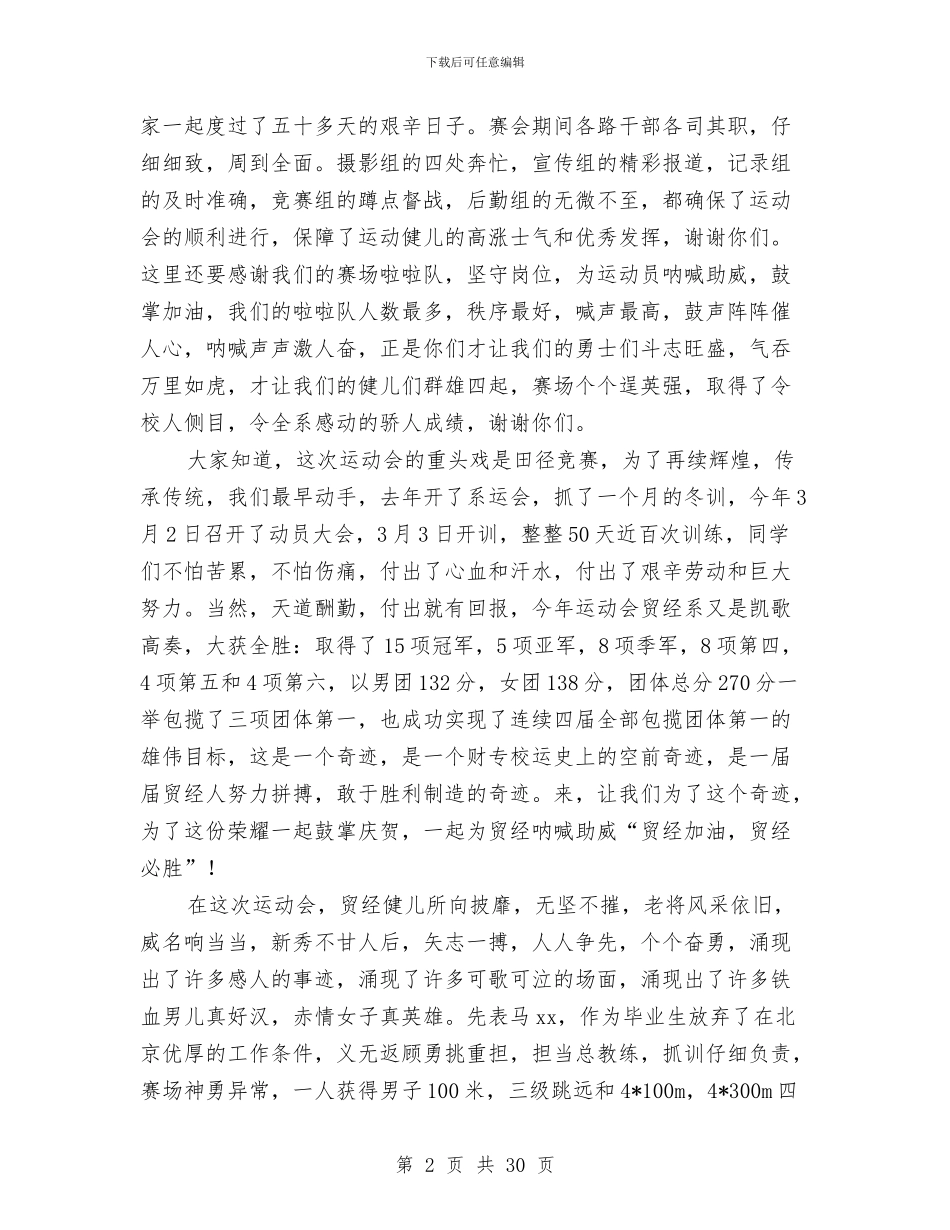 下载后可任意编辑

家一起度过了五十多天的艰辛日子。赛会期间各路干部各司其职，仔细细致，周到全面。摄影组的四处奔忙，宣传组的精彩报道，记录组的及时准确，竞赛组的蹲点督战，后勤组的无微不至，都确保了运动会的顺利进行，保障了运动健儿的高涨士气和优秀发挥，谢谢你们。这里还要感谢我们的赛场啦啦队，坚守岗位，为运动员呐喊助威，鼓掌加油，我们的啦啦队人数最多，秩序最好，喊声最高，鼓声阵阵催人心，呐喊声声激人奋，正是你们才让我们的勇士们斗志旺盛，气吞万里如虎，才让我们的健儿们群雄四起，赛场个个逞英强，取得了令校人侧目，令全系感动的骄人成绩，谢谢你们。

大家知道，这次运动会的重头戏是田径竞赛，为了再续辉煌，传承传统，我们最早动手，去年开了系运会，抓了一个月的冬训，今年3月2日召开了动员大会，3月3日开训，整整50天近百次训练，同学们不怕苦累，不怕伤痛，付出了心血和汗水，付出了艰辛劳动和巨大努力。当然，天道酬勤，付出就有回报，今年运动会贸经系又是凯歌高奏，大获全胜：取得了15项冠军，5项亚军，8项季军，8项第四，4项第五和4项第六，以男团132分，女团138分，团体总分270分一举包揽了三项团体第一，也成功实现了连续四届全部包揽团体第一的雄伟目标，这是一个奇迹，是一个财专校运史上的空前奇迹，是一届届贸经人努力拼搏，敢于胜利制造的奇迹。来，让我们为了这个奇迹，为了这份荣耀一起鼓掌庆贺，一起为贸经呐喊助威“贸经加油，贸经必胜”！

在这次运动会，贸经健儿所向披靡，无坚不摧，老将风采依旧，威名响当当，新秀不甘人后，矢志一搏，人人争先，个个奋勇，涌现出了许多感人的事迹，涌现了许多可歌可泣的场面，涌现出了许多铁血男儿真好汉，赤情女子真英雄。先表马xx，作为毕业生放弃了在北京优厚的工作条件，义无返顾勇挑重担，担当总教练，抓训仔细负责，赛场神勇异常，一人获得男子100米，三级跳远和4*100m，4*300m四

第 2 页 共 30 页